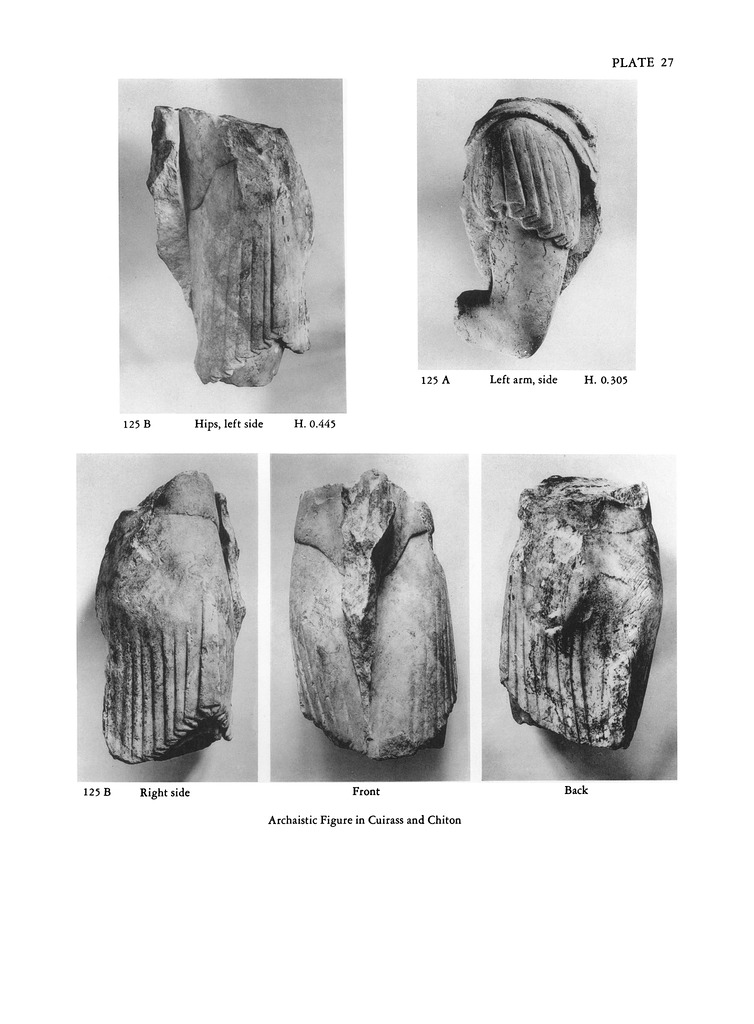 PLATE 27

125 B Hips, left side H. 0.445

125 A Left arm, side H. 0.305

125 B Right side

Front

Back

Archaistic Figure in Cuirass and Chiton